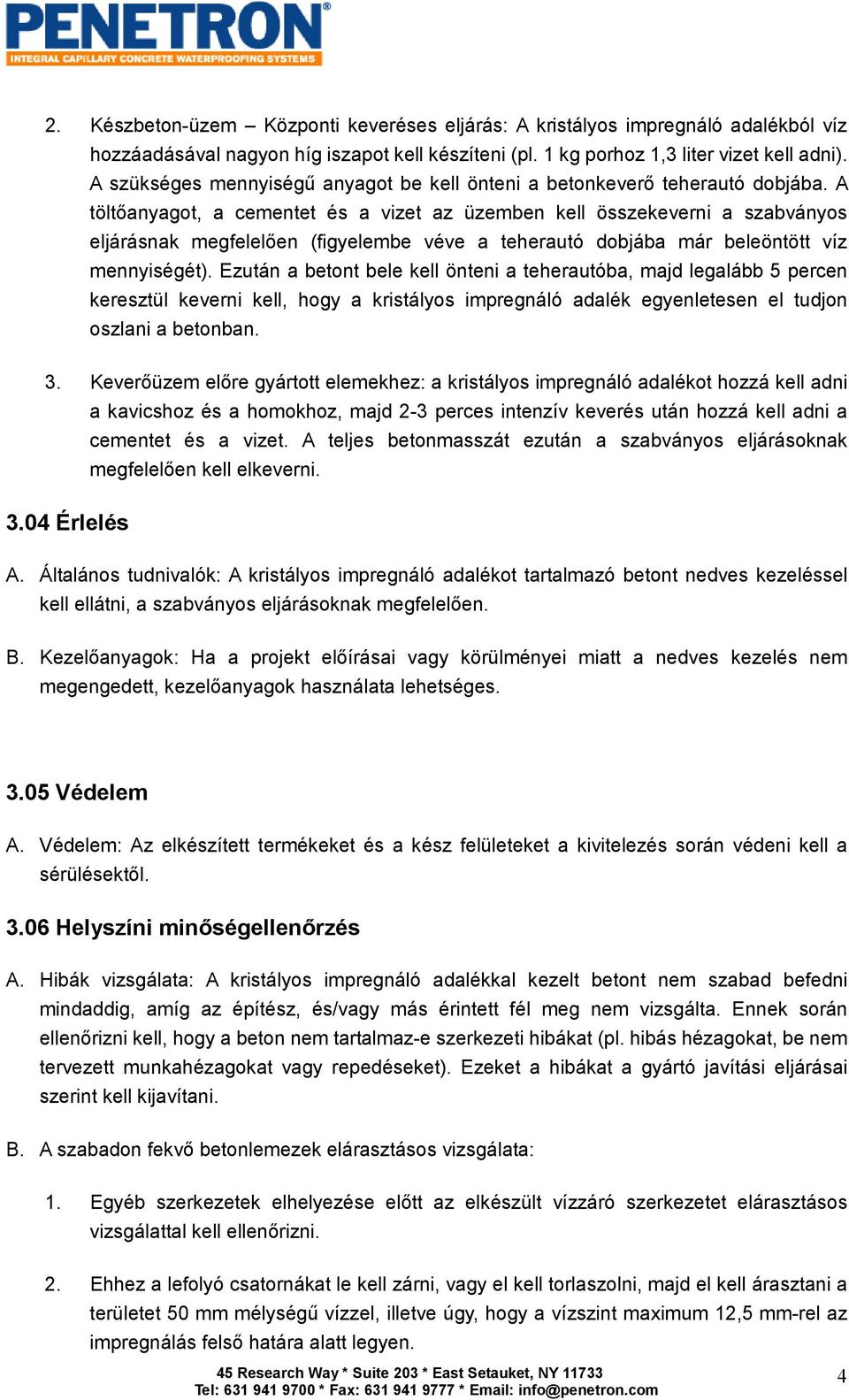 PENETRON®
INTEGRAL CAPILLARY CONCRETE WATERPROOFING SYSTEMS

2. Készbeton-üzem – Központi keveréses eljárás: A kristályos impregnáló adalékból víz hozzáadásával nagyon híg iszapot kell készíteni (pl. 1 kg porhoz 1,3 liter vizet kell adni). A szükséges mennyiségű anyagot be kell önteni a betonkeverő teherautó dobjába. A töltőanyagot, a cementet és a vizet az üzemben kell összekeverni a szabványos eljárásnak megfelelően (figyelembe véve a teherautó dobjába már beleöntött víz mennyiségét). Ezután a betont bele kell önteni a teherautóba, majd legalább 5 percen keresztül keverni kell, hogy a kristályos impregnáló adalék egyenletesen el tudjon oszlani a betonban.

3. Keverőüzem előre gyártott elemekhez: a kristályos impregnáló adalékot hozzá kell adni a kavicshoz és a homokhoz, majd 2-3 perces intenzív keverés után hozzá kell adni a cementet és a vizet. A teljes betonmasszát ezután a szabványos eljárásoknak megfelelően kell elkeverni.

3.04 Érlelés

A. Általános tudnivalók: A kristályos impregnáló adalékot tartalmazó betont nedves kezeléssel kell ellátni, a szabványos eljárásoknak megfelelően.

B. Kezelőanyagok: Ha a projekt előírásai vagy körülményei miatt a nedves kezelés nem megengedett, kezelőanyagok használata lehetséges.

3.05 Védelem

A. Védelem: Az elkészített termékeket és a kész felületeket a kivitelezés során védeni kell a sérülésektől.

3.06 Helyszíni minőségellenőrzés

A. Hibák vizsgálata: A kristályos impregnáló adalékkal kezelt betont nem szabad befedni mindaddig, amíg az építész, és/vagy más érintett fél meg nem vizsgálta. Ennek során ellenőrizni kell, hogy a beton nem tartalmaz-e szerkezeti hibákat (pl. hibás hézagokat, be nem tervezett munkahézagokat vagy repedéseket). Ezeket a hibákat a gyártó javítási eljárásai szerint kell kijavítani.

B. A szabadon fekvő betonlemezek elárasztásos vizsgálata:

1. Egyéb szerkezetek elhelyezése előtt az elkészült vízzáró szerkezetet elárasztásos vizsgálattal kell ellenőrizni.

2. Ehhez a lefolyó csatornákat le kell zárni, vagy el kell torlaszolni, majd el kell árasztani a területet 50 mm mélységű vízzel, illetve úgy, hogy a vízszint maximum 12,5 mm-rel az impregnálás felső határa alatt legyen.

45 Research Way * Suite 203 * East Setauket, NY 11733
Tel: 631 941 9700 * Fax: 631 941 9777 * Email: info@penetron.com

4